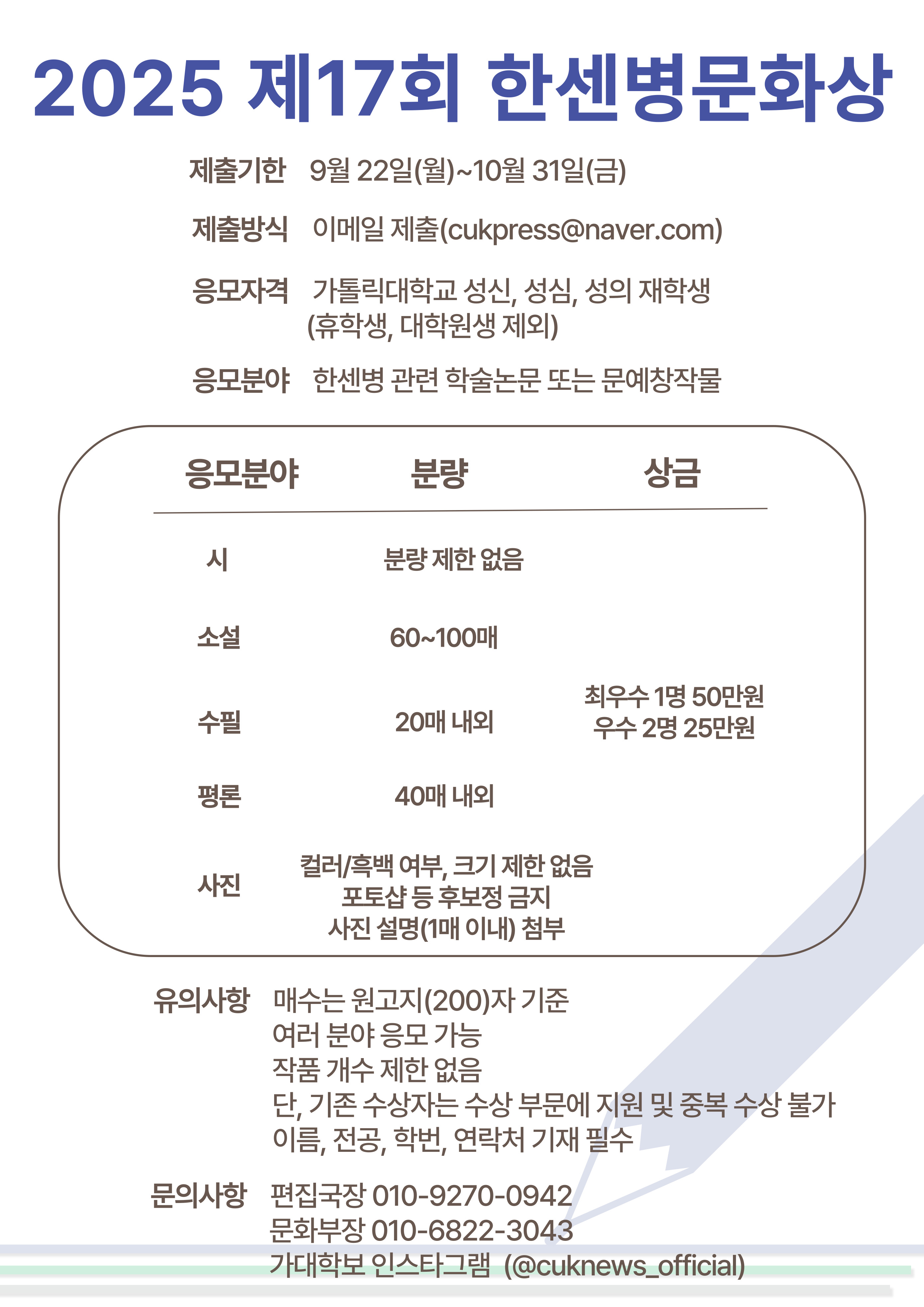 2025 제17회 한센병문화상

제출기한 9월 22일(월)~10월 31일(금)

제출방식 이메일 제출(cukpress@naver.com)

응모자격 가톨릭대학교 성신, 성심, 성의 재학생 (휴학생, 대학원생 제외)

응모분야 한센병 관련 학술논문 또는 문예창작물

| 응모분야 | 분량 | 상금 |
|---|---|---|
| 시 | 분량 제한 없음 | 최우수 1명 50만원 우수 2명 25만원 |
| 소설 | 60~100매 | |
| 수필 | 20매 내외 | |
| 평론 | 40매 내외 | |
| 사진 | 컬러/흑백 여부, 크기 제한 없음 포토샵 등 후보정 금지 사진 설명(1매 이내) 첨부 | |

유의사항 매수는 원고지(200)자 기준
여러 분야 응모 가능
작품 개수 제한 없음
단, 기존 수상자는 수상 부문에 지원 및 중복 수상 불가
이름, 전공, 학번, 연락처 기재 필수

문의사항 편집국장 010-9270-0942
문화부장 010-6822-3043
가대학보 인스타그램 (@cuknews_official)